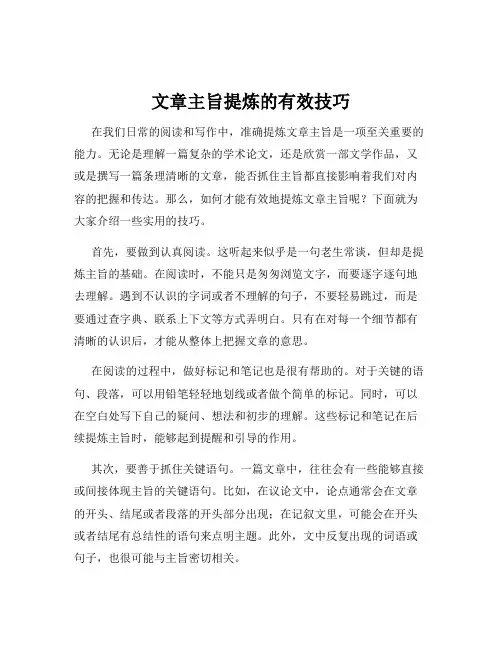 文章主旨提炼的有效技巧

在我们日常的阅读和写作中，准确提炼文章主旨是一项至关重要的能力。无论是理解一篇复杂的学术论文，还是欣赏一部文学作品，又或是撰写一篇条理清晰的文章，能否抓住主旨都直接影响着我们对内容的把握和传达。那么，如何才能有效地提炼文章主旨呢？下面就为大家介绍一些实用的技巧。

首先，要做到认真阅读。这听起来似乎是一句老生常谈，但却是提炼主旨的基础。在阅读时，不能只是匆匆浏览文字，而要逐字逐句地去理解。遇到不认识的字词或者不理解的句子，不要轻易跳过，而是要通过查字典、联系上下文等方式弄明白。只有在对每一个细节都有清晰的认识后，才能从整体上把握文章的意思。

在阅读的过程中，做好标记和笔记也是很有帮助的。对于关键的语句、段落，可以用铅笔轻轻地划线或者做个简单的标记。同时，可以在空白处写下自己的疑问、想法和初步的理解。这些标记和笔记在后续提炼主旨时，能够起到提醒和引导的作用。

其次，要善于抓住关键语句。一篇文章中，往往会有一些能够直接或间接体现主旨的关键语句。比如，在议论文中，论点通常会在文章的开头、结尾或者段落的开头部分出现；在记叙文里，可能会在开头或者结尾有总结性的语句来点明主题。此外，文中反复出现的词语或句子，也很可能与主旨密切相关。